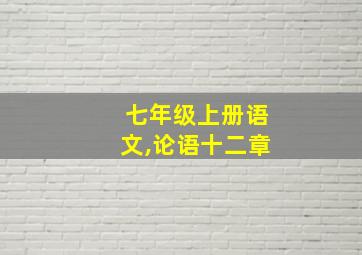 七年级上册语文,论语十二章